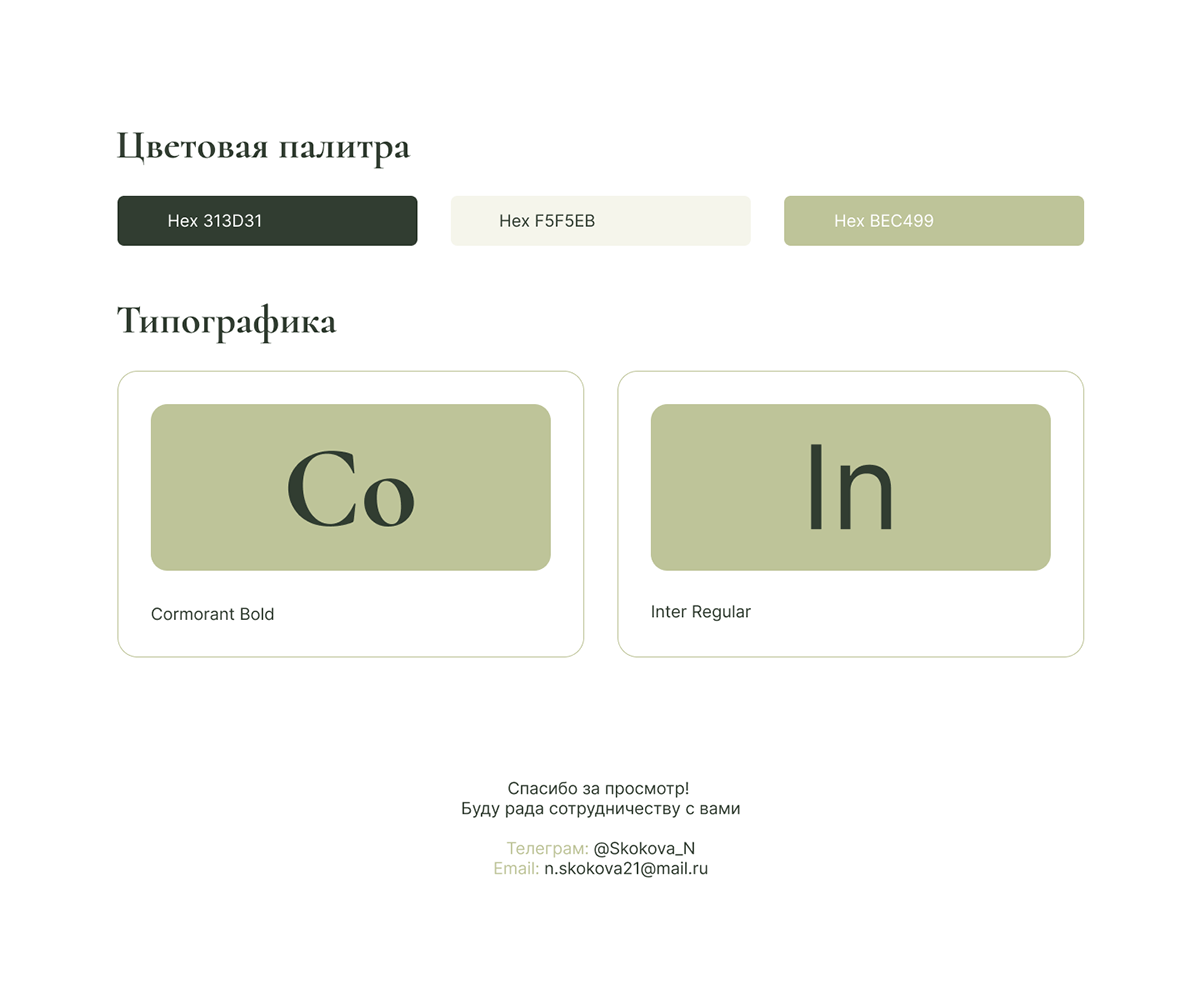 Цветовая палитра

Hex 313D31

Hex F5F5EB

Hex BEC499

Типографика

Co

Cormorant Bold

In

Inter Regular

Спасибо за просмотр!
Буду рада сотрудничеству с вами

Телеграм: @Skokova_N
Email: n.skokova21@mail.ru